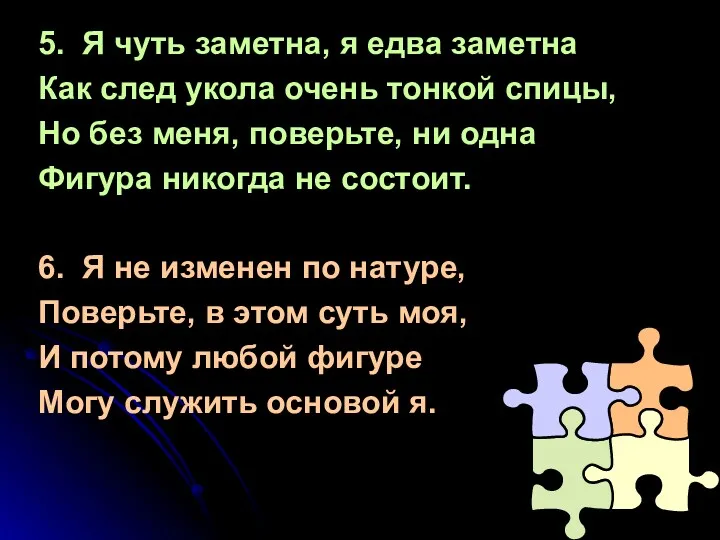 5. Я чуть заметна, я едва заметна
Как след укола очень тонкой спицы,
Но без меня, поверьте, ни одна
Фигура никогда не состоит.

6. Я не изменен по натуре,
Поверьте, в этом суть моя,
И потому любой фигуре
Могу служить основой я.